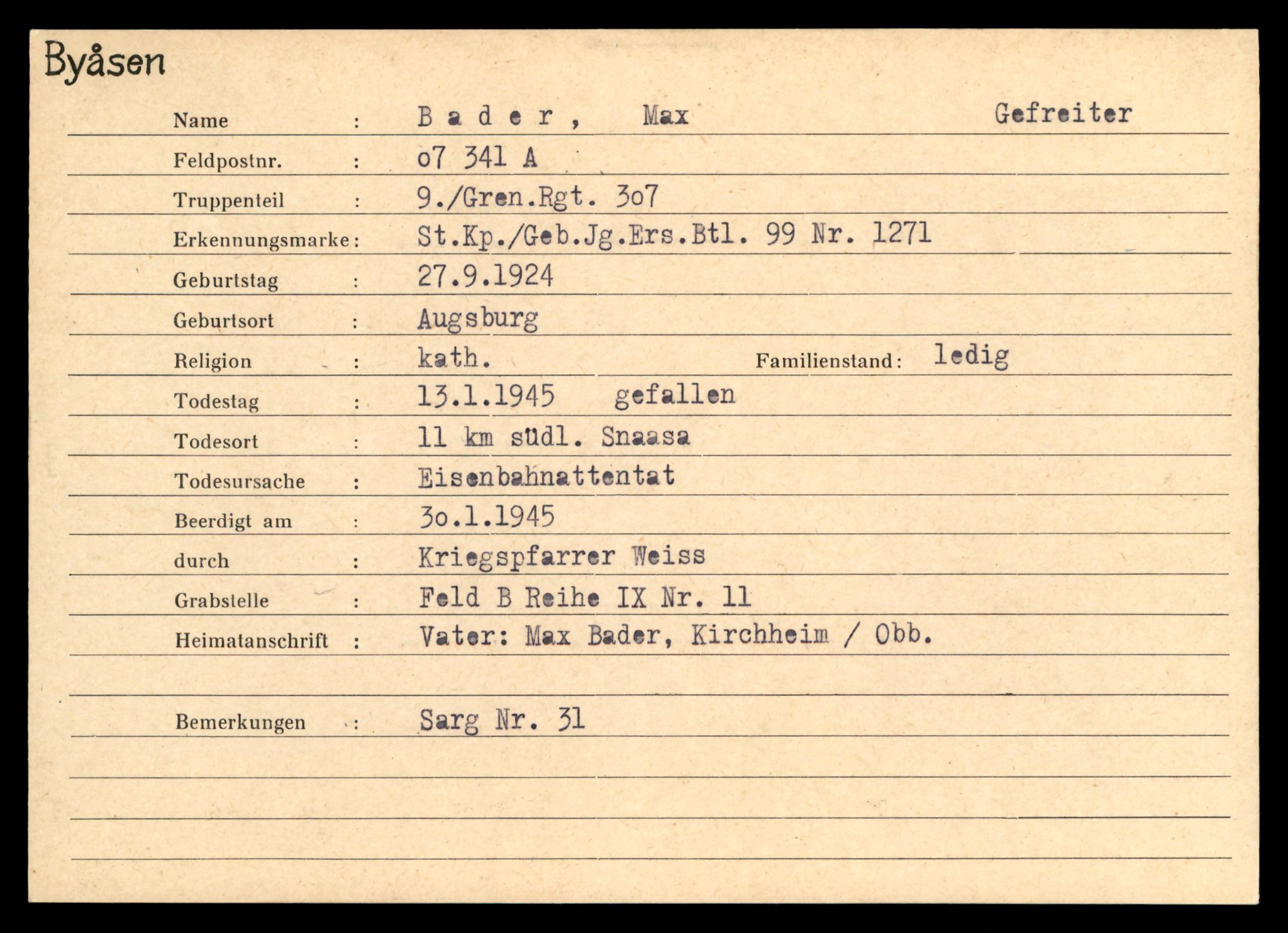 Byåsen

Name : B a d e r , Max Gefreiter

Feldpostnr. : o7 341 A

Truppenteil : 9./Gren.Rgt. 3o7

Erkennungsmarke : St.Kp./Geb.Jg.Ers.Btl. 99 Nr. 1271

Geburtstag : 27.9.1924

Geburtsort : Augsburg

Religion : kath. Familienstand : ledig

Todestag : 13.1.1945 gefallen

Todesort : 11 km südl. Snaasa

Todesursache : Eisenbahnattentat

Beerdigt am : 3o.1.1945

durch : Kriegspfarrer Weiss

Grabstelle : Feld B Reihe IX Nr. 11

Heimatanschrift : Vater: Max Bader, Kirchheim / Obb.

Bemerkungen : Sarg Nr. 31